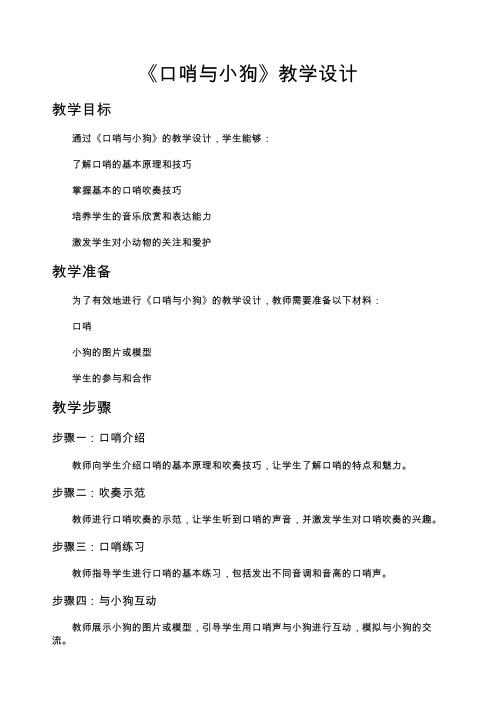 《口哨与小狗》教学设计

教学目标

通过《口哨与小狗》的教学设计，学生能够：

了解口哨的基本原理和技巧

掌握基本的口哨吹奏技巧

培养学生的音乐欣赏和表达能力

激发学生对小动物的关注和爱护

教学准备

为了有效地进行《口哨与小狗》的教学设计，教师需要准备以下材料：

口哨

小狗的图片或模型

学生的参与和合作

教学步骤

步骤一：口哨介绍

教师向学生介绍口哨的基本原理和吹奏技巧，让学生了解口哨的特点和魅力。

步骤二：吹奏示范

教师进行口哨吹奏的示范，让学生听到口哨的声音，并激发学生对口哨吹奏的兴趣。

步骤三：口哨练习

教师指导学生进行口哨的基本练习，包括发出不同音调和音高的口哨声。

步骤四：与小狗互动

教师展示小狗的图片或模型，引导学生用口哨声与小狗进行互动，模拟与小狗的交流。